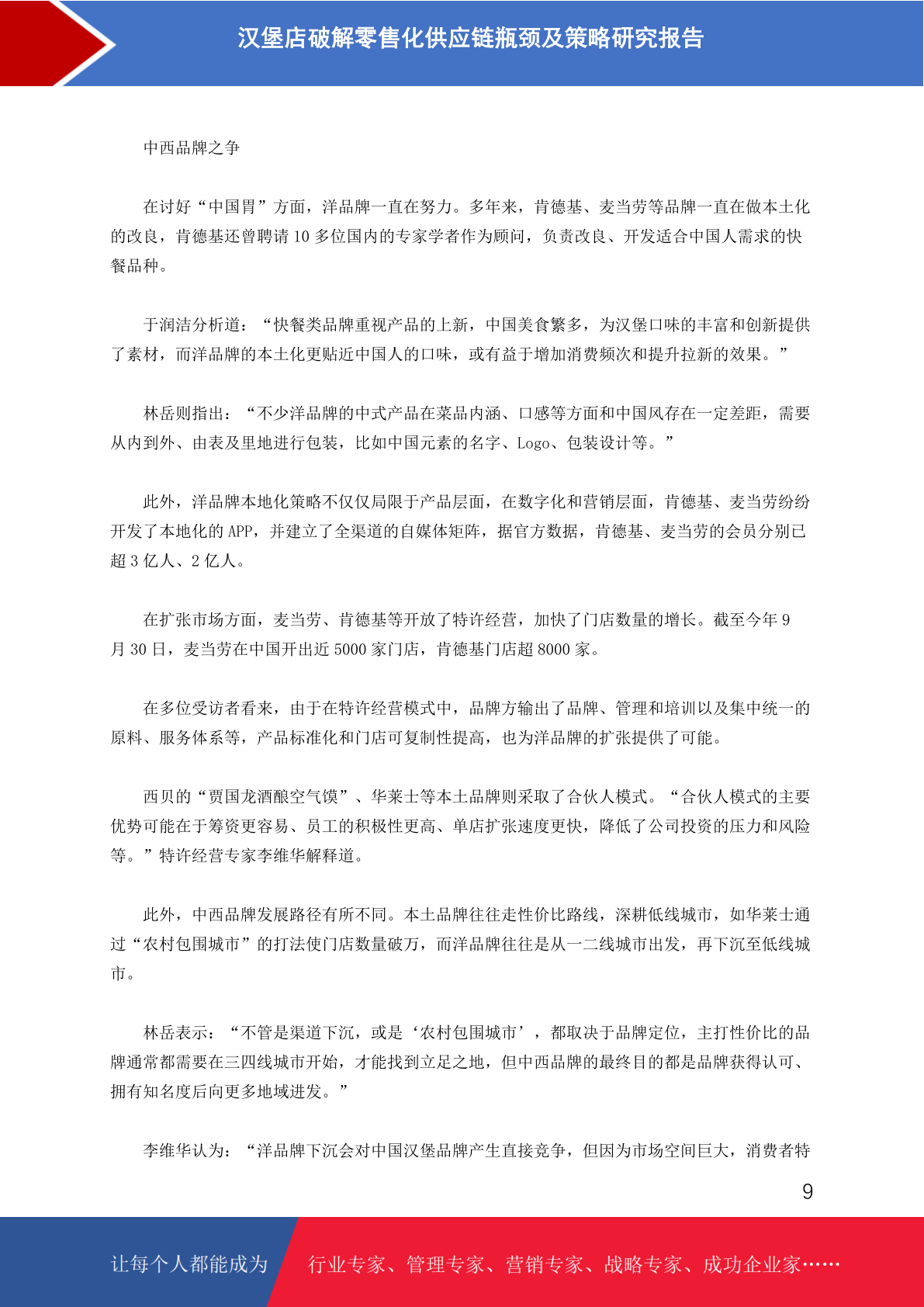 汉堡店破解零售化供应链瓶颈及策略研究报告

中西品牌之争

在讨好“中国胃”方面，洋品牌一直在努力。多年来，肯德基、麦当劳等品牌一直在做本土化的改良，肯德基还曾聘请 10 多位国内的专家学者作为顾问，负责改良、开发适合中国人需求的快餐品种。

于润洁分析道：“快餐类品牌重视产品的上新，中国美食繁多，为汉堡口味的丰富和创新提供了素材，而洋品牌的本土化更贴近中国人的口味，或有益于增加消费频次和提升拉新的效果。”

林岳则指出：“不少洋品牌的中式产品在菜品内涵、口感等方面和中国风存在一定差距，需要从内到外、由表及里地进行包装，比如中国元素的名字、Logo、包装设计等。”

此外，洋品牌本地化策略不仅仅局限于产品层面，在数字化和营销层面，肯德基、麦当劳纷纷开发了本地化的 APP，并建立了全渠道的自媒体矩阵，据官方数据，肯德基、麦当劳的会员分别已超 3 亿人、2 亿人。

在扩张市场方面，麦当劳、肯德基等开放了特许经营，加快了门店数量的增长。截至今年 9 月 30 日，麦当劳在中国开出近 5000 家门店，肯德基门店超 8000 家。

在多位受访者看来，由于在特许经营模式中，品牌方输出了品牌、管理和培训以及集中统一的原料、服务体系等，产品标准化和门店可复制性提高，也为洋品牌的扩张提供了可能。

西贝的“贾国龙酒酿空气馍”、华莱士等本土品牌则采取了合伙人模式。“合伙人模式的主要优势可能在于筹资更容易、员工的积极性更高、单店扩张速度更快，降低了公司投资的压力和风险等。”特许经营专家李维华解释道。

此外，中西品牌发展路径有所不同。本土品牌往往走性价比路线，深耕低线城市，如华莱士通过“农村包围城市”的打法使门店数量破万，而洋品牌往往是从一二线城市出发，再下沉至低线城市。

林岳表示：“不管是渠道下沉，或是‘农村包围城市’，都取决于品牌定位，主打性价比的品牌通常都需要在三四线城市开始，才能找到立足之地，但中西品牌的最终目的都是品牌获得认可、拥有知名度后向更多地域进发。”

李维华认为：“洋品牌下沉会对中国汉堡品牌产生直接竞争，但因为市场空间巨大，消费者特

9

让每个人都能成为 行业专家、管理专家、营销专家、战略专家、成功企业家……